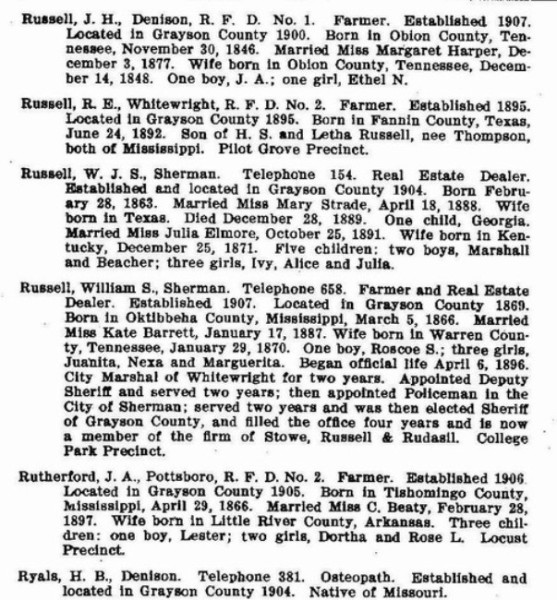 Russell, J. H., Denison, R. F. D. No. 1. Farmer. Established 1907. Located in Grayson County 1900. Born in Obion County, Tennessee, November 30, 1846. Married Miss Margaret Harper, December 3, 1877. Wife born in Obion County, Tennessee, December 14, 1848. One boy, J. A.; one girl, Ethel N.

Russell, R. E., Whitewright, R. F. D. No. 2. Farmer. Established 1895. Located in Grayson County 1895. Born in Fannin County, Texas, June 24, 1892. Son of H. S. and Letha Russell, nee Thompson, both of Mississippi. Pilot Grove Precinct.

Russell, W. J. S., Sherman. Telephone 154. Real Estate Dealer. Established and located in Grayson County 1904. Born February 28, 1863. Married Miss Mary Strade, April 18, 1888. Wife born in Texas. Died December 28, 1889. One child, Georgia. Married Miss Julia Elmore, October 25, 1891. Wife born in Kentucky, December 25, 1871. Five children; two boys, Marshall and Beacher; three girls, Ivy, Alice and Julia.

Russell, William S., Sherman. Telephone 658. Farmer and Real Estate Dealer. Established 1907. Located in Grayson County 1869. Born in Oktibbeha County, Mississippi, March 5, 1866. Married Miss Kate Barrett, January 17, 1887. Wife born in Warren County, Tennessee, January 29, 1870. One boy, Roscoe S.; three girls, Juanita, Nexa and Marguerita. Began official life April 6, 1896. City Marshal of Whitewright for two years. Appointed Deputy Sheriff and served two years; then appointed Policeman in the City of Sherman; served two years and was then elected Sheriff of Grayson County, and filled the office four years and is now a member of the firm of Stowe, Russell & Rudasil. College Park Precinct.

Rutherford, J. A., Pottsboro, R. F. D. No. 2. Farmer. Established 1906. Located in Grayson County 1905. Born in Tishomingo County, Mississippi, April 29, 1866. Married Miss C. Beaty, February 28, 1897. Wife born in Little River County, Arkansas. Three children: one boy, Lester; two girls, Dortha and Rose L. Locust Precinct.

Ryals, H. B., Denison. Telephone 381. Osteopath. Established and located in Grayson County 1904. Native of Missouri.